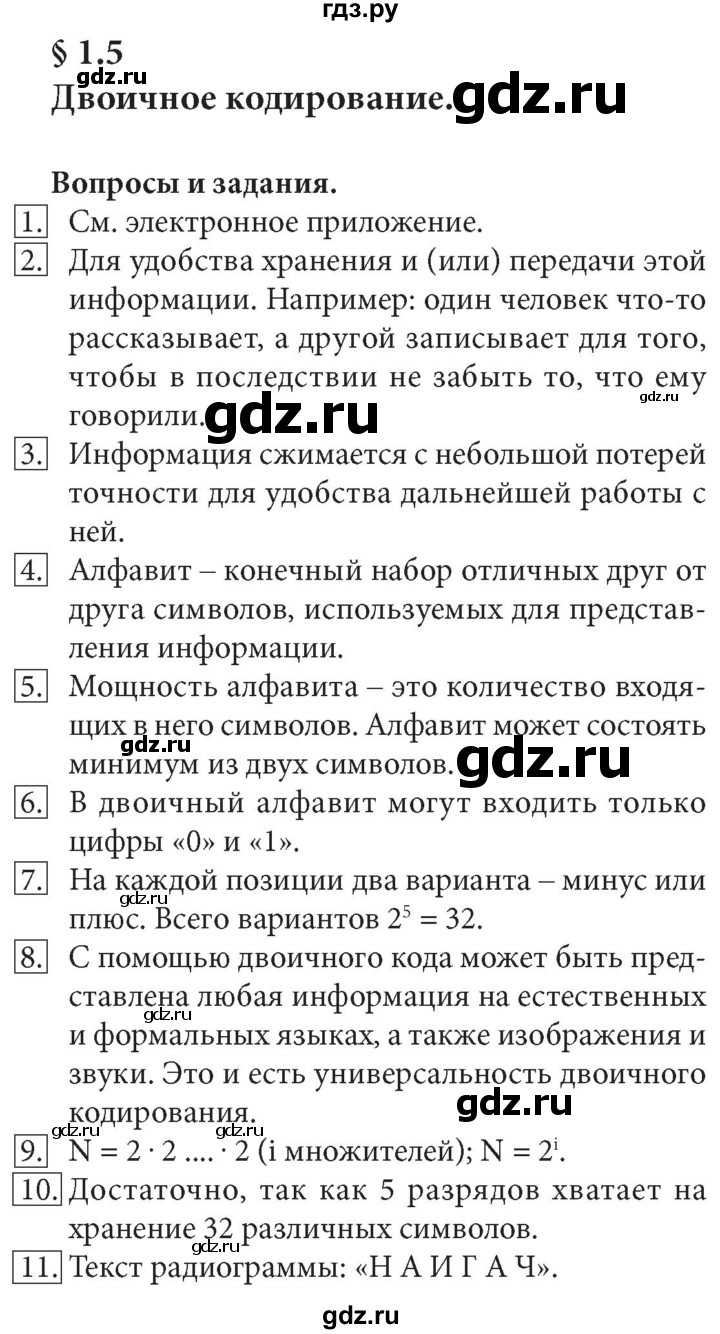 гдз.ру

§ 1.5
gdz.ru
Двоичное кодирование. gdz.ru

Вопросы и задания.

1. См. электронное приложение.

2. Для удобства хранения и (или) передачи этой информации. Например: один человек что-то рассказывает, а другой записывает для того, чтобы в последствии не забыть то, что ему говорили. gdz.ru gdz.ru

3. Информация сжимается с небольшой потерей точности для удобства дальнейшей работы с ней.

4. Алфавит – конечный набор отличных друг от друга символов, используемых для представления информации.

5. Мощность алфавита – это количество входящих в него символов. Алфавит может состоять минимум из двух символов. gdz.ru gdz.ru

6. В двоичный алфавит могут входить только цифры «0» и «1».

7. На каждой позиции два варианта – минус или плюс. Всего вариантов $2^5 = 32$.

8. С помощью двоичного кода может быть представлена любая информация на естественных и формальных языках, а также изображения и звуки. Это и есть универсальность двоичного кодирования. gdz.ru

gdz.ru
9. $N = 2 \cdot 2 .... \cdot 2$ (i множителей); $N = 2^i$.

10. Достаточно, так как 5 разрядов хватает на хранение 32 различных символов.

gdz.ru
11. Текст радиограммы: «Н А И Г А Ч».

gdz.ru